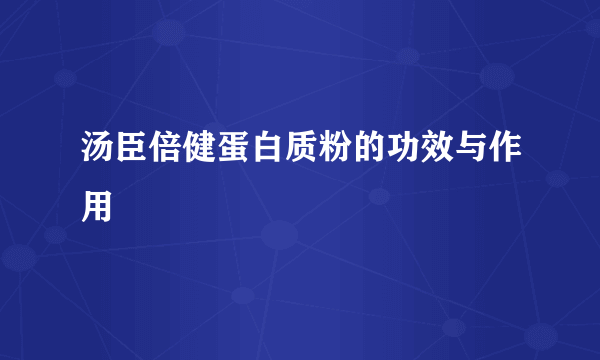 汤臣倍健蛋白质粉的功效与作用